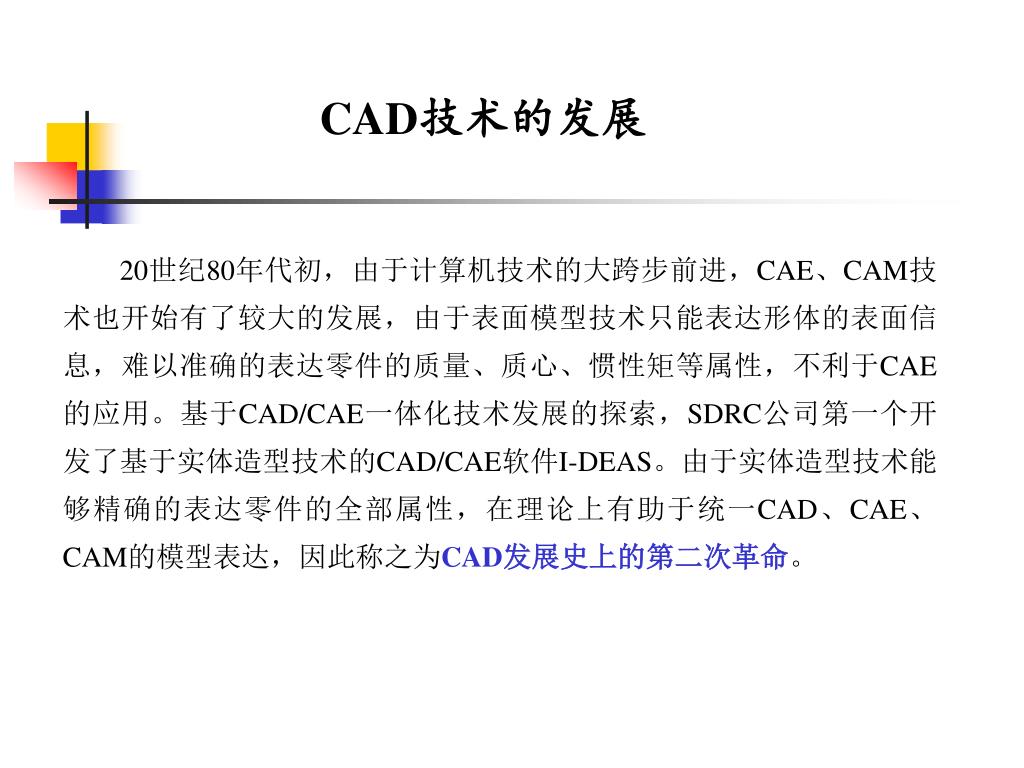 CAD技术的发展

20世纪80年代初，由于计算机技术的大跨步前进，CAE、CAM技术也开始有了较大的发展，由于表面模型技术只能表达形体的表面信息，难以准确的表达零件的质量、质心、惯性矩等属性，不利于CAE的应用。基于CAD/CAE一体化技术发展的探索，SDRC公司第一个开发了基于实体造型技术的CAD/CAE软件I-DEAS。由于实体造型技术能够精确的表达零件的全部属性，在理论上有助于统一CAD、CAE、CAM的模型表达，因此称之为CAD发展史上的第二次革命。